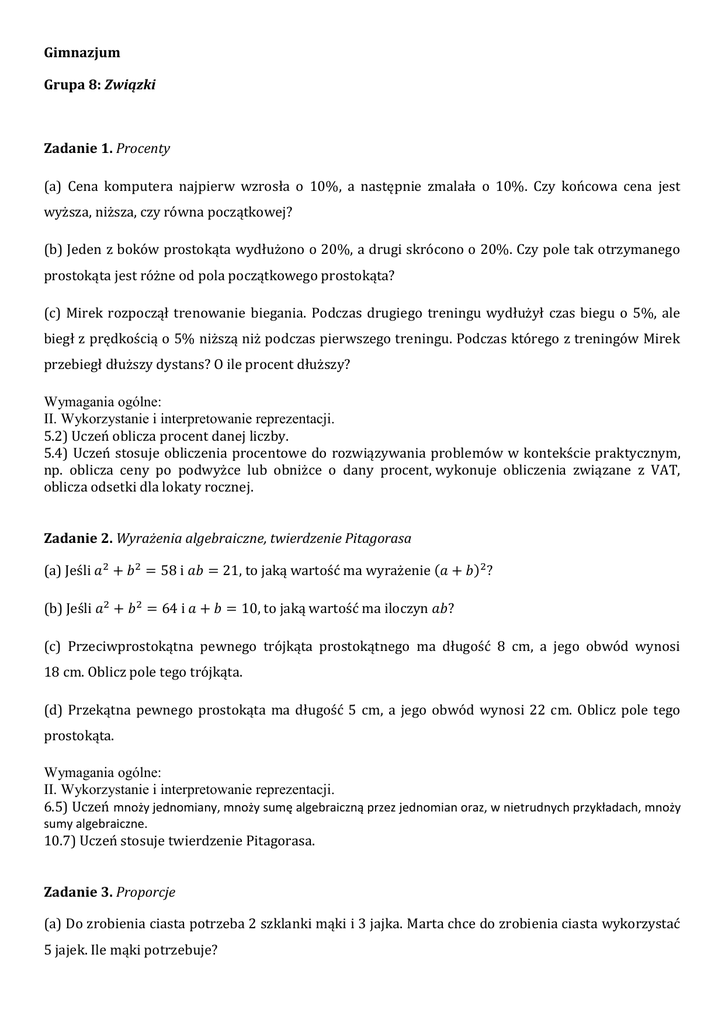 Gimnazjum

Grupa 8: Związki

Zadanie 1. Procenty

(a) Cena komputera najpierw wzrosła o 10%, a następnie zmalała o 10%. Czy końcowa cena jest wyższa, niższa, czy równa początkowej?

(b) Jeden z boków prostokąta wydłużono o 20%, a drugi skrócono o 20%. Czy pole tak otrzymanego prostokąta jest różne od pola początkowego prostokąta?

(c) Mirek rozpoczął trenowanie biegania. Podczas drugiego treningu wydłużył czas biegu o 5%, ale biegł z prędkością o 5% niższą niż podczas pierwszego treningu. Podczas którego z treningów Mirek przebiegł dłuższy dystans? O ile procent dłuższy?

Wymagania ogólne:
II. Wykorzystanie i interpretowanie reprezentacji.
5.2) Uczeń oblicza procent danej liczby.
5.4) Uczeń stosuje obliczenia procentowe do rozwiązywania problemów w kontekście praktycznym, np. oblicza ceny po podwyżce lub obniżce o dany procent, wykonuje obliczenia związane z VAT, oblicza odsetki dla lokaty rocznej.

Zadanie 2. Wyrażenia algebraiczne, twierdzenie Pitagorasa

(a) Jeśli $a^2 + b^2 = 58$ i $ab = 21$, to jaką wartość ma wyrażenie $(a + b)^2$?

(b) Jeśli $a^2 + b^2 = 64$ i $a + b = 10$, to jaką wartość ma iloczyn $ab$?

(c) Przeciwprostokątna pewnego trójkąta prostokątnego ma długość 8 cm, a jego obwód wynosi 18 cm. Oblicz pole tego trójkąta.

(d) Przekątna pewnego prostokąta ma długość 5 cm, a jego obwód wynosi 22 cm. Oblicz pole tego prostokąta.

Wymagania ogólne:
II. Wykorzystanie i interpretowanie reprezentacji.
6.5) Uczeń mnoży jednomiany, mnoży sumę algebraiczną przez jednomian oraz, w nietrudnych przykładach, mnoży sumy algebraiczne.
10.7) Uczeń stosuje twierdzenie Pitagorasa.

Zadanie 3. Proporcje

(a) Do zrobienia ciasta potrzeba 2 szklanki mąki i 3 jajka. Marta chce do zrobienia ciasta wykorzystać 5 jajek. Ile mąki potrzebuje?